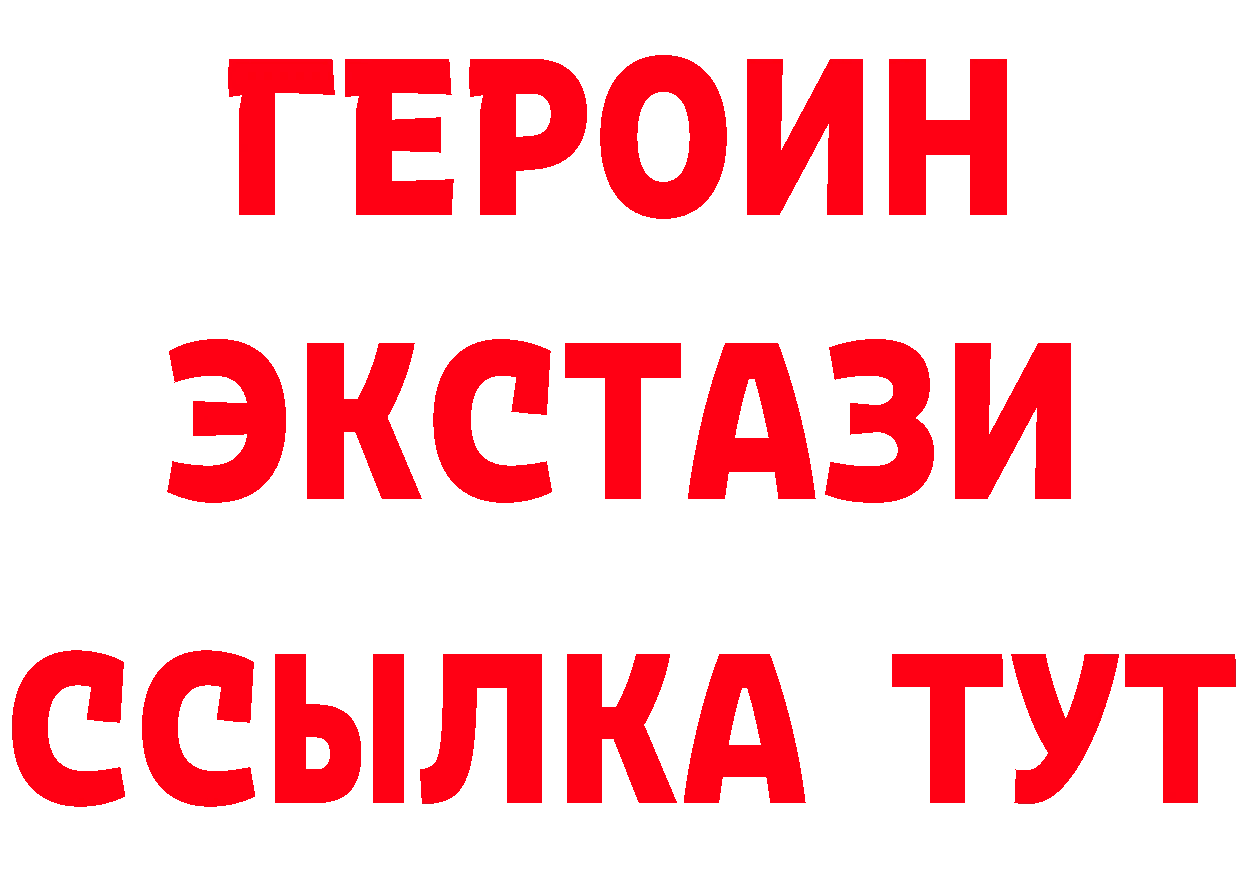 ГЕРОИН
ЭКСТАЗИ
ССЫЛКА ТУТ